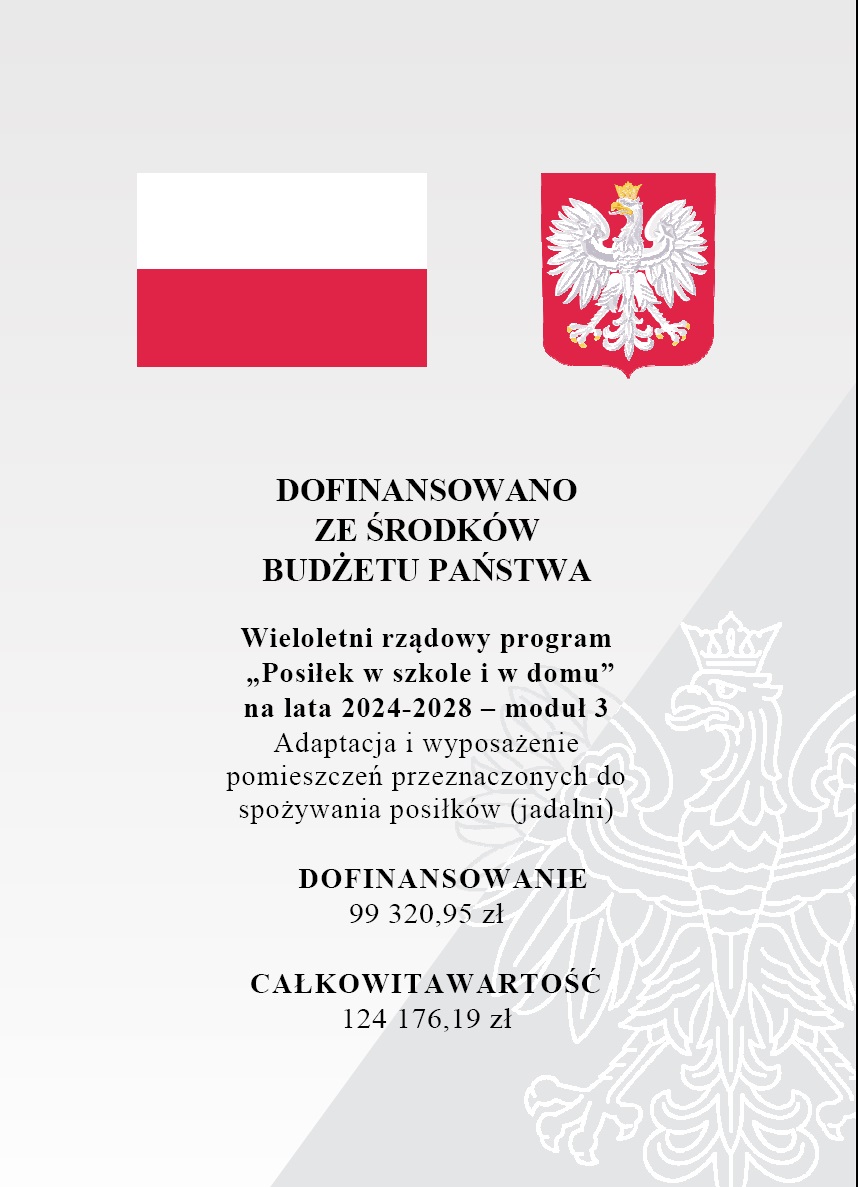 DOFINANSOWANO
ZE ŚRODKÓW
BUDŻETU PAŃSTWA

Wieloletni rządowy program
„Posiłek w szkole i w domu”
na lata 2024-2028 – moduł 3
Adaptacja i wyposażenie pomieszczeń przeznaczonych do spożywania posiłków (jadalni)

DOFINANSOWANIE
99 320,95 zł

CAŁKOWITAWARTOŚĆ
124 176,19 zł